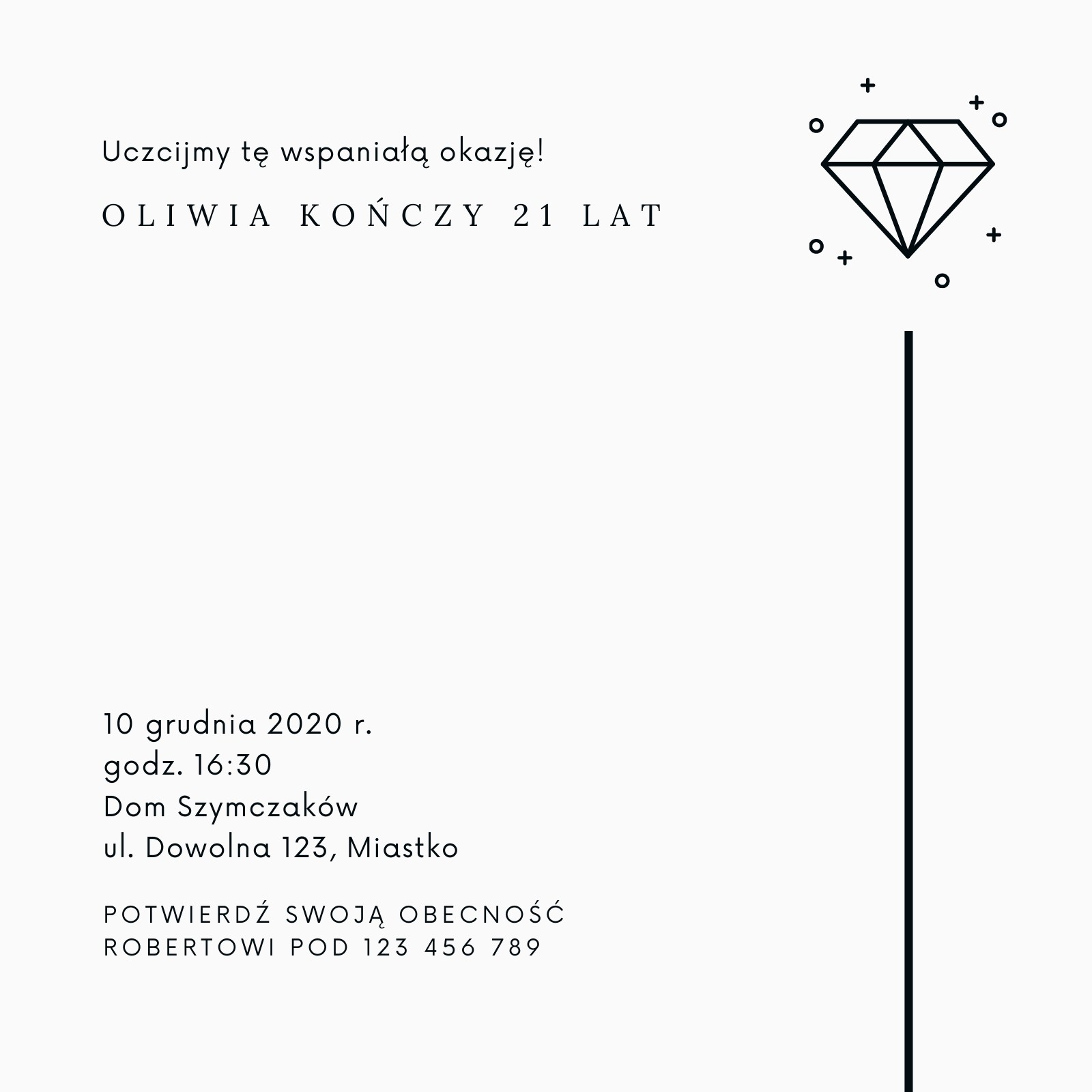 Uczcijmy tę wspaniałą okazję!

OLIWIA KOŃCZY 21 LAT

10 grudnia 2020 r.
godz. 16:30
Dom Szymczaków
ul. Dowolna 123, Miastko

POTWIERDŹ SWOJĄ OBECNOŚĆ
ROBERTOWI POD 123 456 789